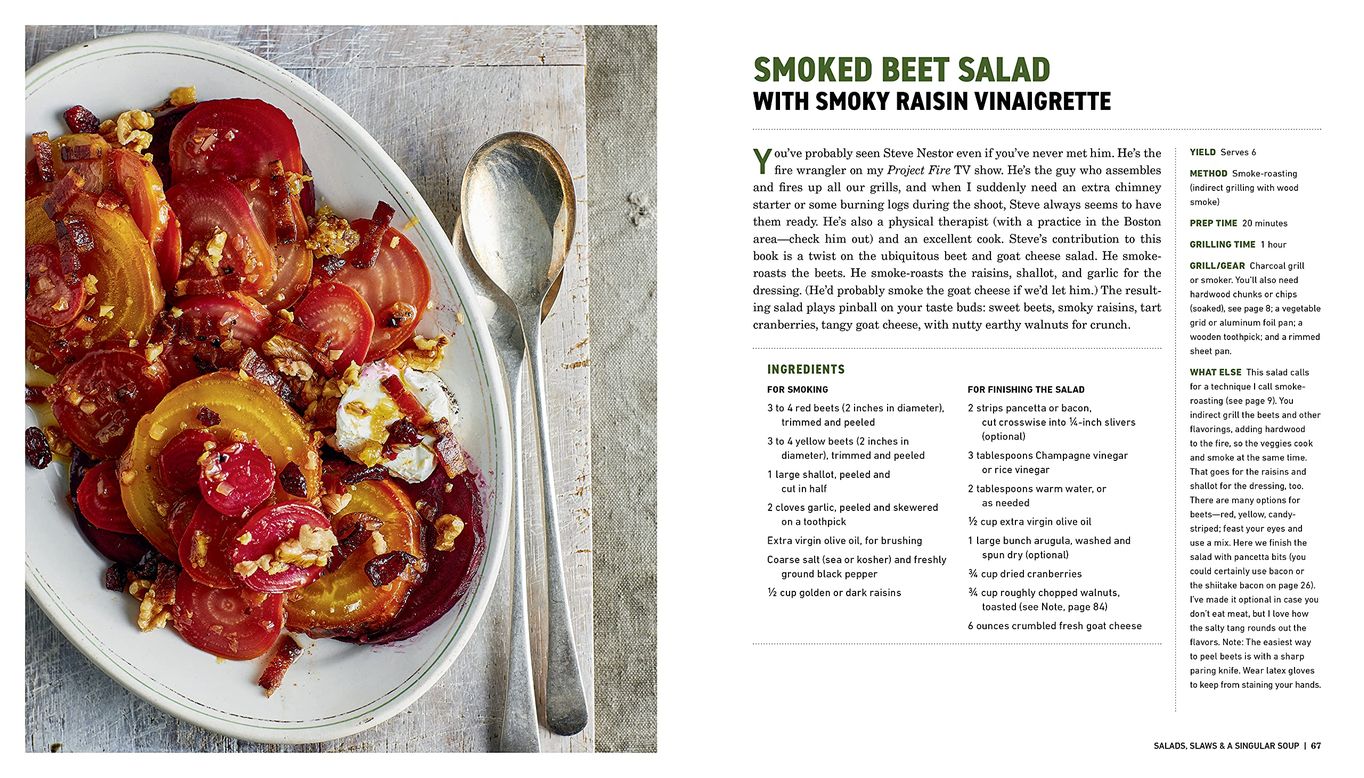 SMOKED BEET SALAD
WITH SMOKY RAISIN VINAIGRETTE

You've probably seen Steve Nestor even if you've never met him. He's the fire wrangler on my Project Fire TV show. He's the guy who assembles and fires up all our grills, and when I suddenly need an extra chimney starter or some burning logs during the shoot, Steve always seems to have them ready. He's also a physical therapist (with a practice in the Boston area—check him out) and an excellent cook. Steve's contribution to this book is a twist on the ubiquitous beet and goat cheese salad. He smoke-roasts the beets. He smoke-roasts the raisins, shallot, and garlic for the dressing. (He'd probably smoke the goat cheese if we'd let him.) The resulting salad plays pinball on your taste buds: sweet beets, smoky raisins, tart cranberries, tangy goat cheese, with nutty earthy walnuts for crunch.

INGREDIENTS

FOR SMOKING

3 to 4 red beets (2 inches in diameter), trimmed and peeled

3 to 4 yellow beets (2 inches in diameter), trimmed and peeled

1 large shallot, peeled and cut in half

2 cloves garlic, peeled and skewered on a toothpick

Extra virgin olive oil, for brushing

Coarse salt (sea or kosher) and freshly ground black pepper

½ cup golden or dark raisins

FOR FINISHING THE SALAD

2 strips pancetta or bacon, cut crosswise into ¼-inch slivers (optional)

3 tablespoons Champagne vinegar or rice vinegar

2 tablespoons warm water, or as needed

½ cup extra virgin olive oil

1 large bunch arugula, washed and spun dry (optional)

¾ cup dried cranberries

¾ cup roughly chopped walnuts, toasted (see Note, page 84)

6 ounces crumbled fresh goat cheese

YIELD Serves 6

METHOD Smoke-roasting (indirect grilling with wood smoke)

PREP TIME 20 minutes

GRILLING TIME 1 hour

GRILL/GEAR Charcoal grill or smoker. You'll also need hardwood chunks or chips (soaked), see page 8; a vegetable grid or aluminum foil pan; a wooden toothpick; and a rimmed sheet pan.

WHAT ELSE This salad calls for a technique I call smoke-roasting (see page 9). You indirect grill the beets and other flavorings, adding hardwood to the fire, so the veggies cook and smoke at the same time. That goes for the raisins and shallot for the dressing, too. There are many options for beets—red, yellow, candy-striped; feast your eyes and use a mix. Here we finish the salad with pancetta bits (you could certainly use bacon or the shiitake bacon on page 26). I've made it optional in case you don't eat meat, but I love how the salty tang rounds out the flavors. Note: The easiest way to peel beets is with a sharp paring knife. Wear latex gloves to keep from staining your hands.

SALADS, SLAWS & A SINGULAR SOUP | 67